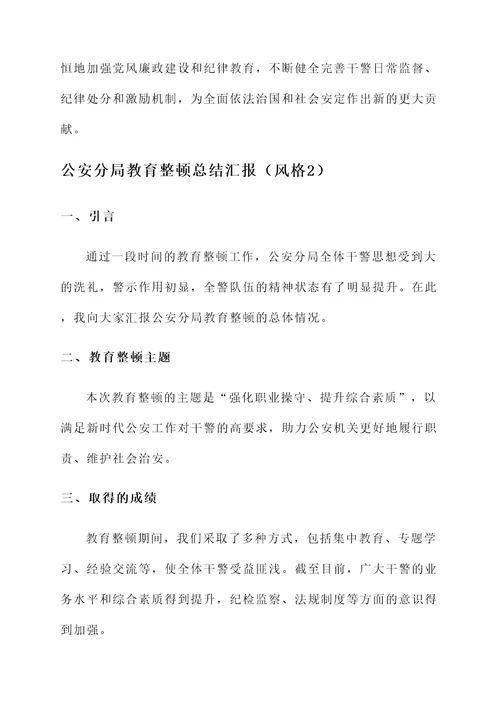 恒地加强党风廉政建设和纪律教育，不断健全完善干警日常监督、纪律处分和激励机制，为全面依法治国和社会安定作出新的更大贡献。

公安分局教育整顿总结汇报（风格2）

一、引言

通过一段时间的教育整顿工作，公安分局全体干警思想受到大的洗礼，警示作用初显，全警队伍的精神状态有了明显提升。在此，我向大家汇报公安分局教育整顿的总体情况。

二、教育整顿主题

本次教育整顿的主题是“强化职业操守、提升综合素质”，以满足新时代公安工作对干警的高要求，助力公安机关更好地履行职责、维护社会治安。

三、取得的成绩

教育整顿期间，我们采取了多种方式，包括集中教育、专题学习、经验交流等，使全体干警受益匪浅。截至目前，广大干警的业务水平和综合素质得到提升，纪检监察、法规制度等方面的意识得到加强。